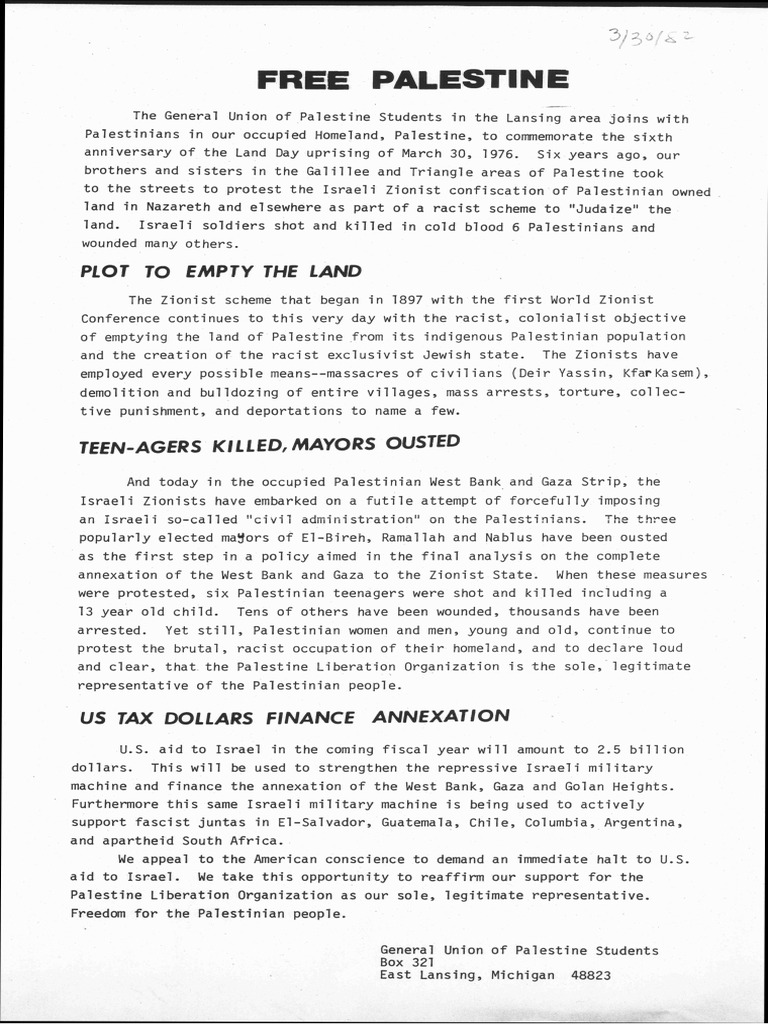 3/30/82

FREE PALESTINE

The General Union of Palestine Students in the Lansing area joins with Palestinians in our occupied Homeland, Palestine, to commemorate the sixth anniversary of the Land Day uprising of March 30, 1976. Six years ago, our brothers and sisters in the Galillee and Triangle areas of Palestine took to the streets to protest the Israeli Zionist confiscation of Palestinian owned land in Nazareth and elsewhere as part of a racist scheme to "Judaize" the land. Israeli soldiers shot and killed in cold blood 6 Palestinians and wounded many others.

PLOT TO EMPTY THE LAND

The Zionist scheme that began in 1897 with the first World Zionist Conference continues to this very day with the racist, colonialist objective of emptying the land of Palestine from its indigenous Palestinian population and the creation of the racist exclusivist Jewish state. The Zionists have employed every possible means--massacres of civilians (Deir Yassin, Kfar Kasem), demolition and bulldozing of entire villages, mass arrests, torture, collective punishment, and deportations to name a few.

TEEN-AGERS KILLED, MAYORS OUSTED

And today in the occupied Palestinian West Bank and Gaza Strip, the Israeli Zionists have embarked on a futile attempt of forcefully imposing an Israeli so-called "civil administration" on the Palestinians. The three popularly elected mayors of El-Bireh, Ramallah and Nablus have been ousted as the first step in a policy aimed in the final analysis on the complete annexation of the West Bank and Gaza to the Zionist State. When these measures were protested, six Palestinian teenagers were shot and killed including a 13 year old child. Tens of others have been wounded, thousands have been arrested. Yet still, Palestinian women and men, young and old, continue to protest the brutal, racist occupation of their homeland, and to declare loud and clear, that the Palestine Liberation Organization is the sole, legitimate representative of the Palestinian people.

US TAX DOLLARS FINANCE ANNEXATION

U.S. aid to Israel in the coming fiscal year will amount to 2.5 billion dollars. This will be used to strengthen the repressive Israeli military machine and finance the annexation of the West Bank, Gaza and Golan Heights. Furthermore this same Israeli military machine is being used to actively support fascist juntas in El-Salvador, Guatemala, Chile, Columbia, Argentina, and apartheid South Africa.

We appeal to the American conscience to demand an immediate halt to U.S. aid to Israel. We take this opportunity to reaffirm our support for the Palestine Liberation Organization as our sole, legitimate representative. Freedom for the Palestinian people.

General Union of Palestine Students
Box 321
East Lansing, Michigan 48823